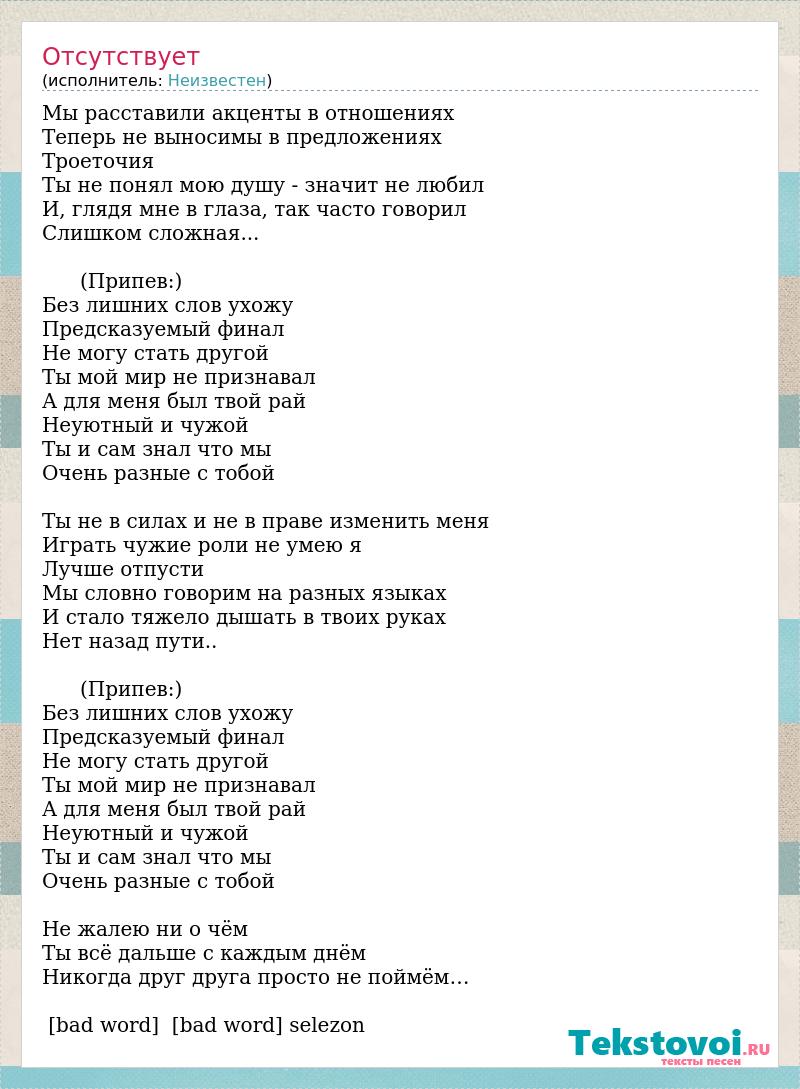 Отсутствует
(исполнитель: Неизвестен)

Мы расставили акценты в отношениях
Теперь не выносимы в предложениях
Троеточия
Ты не понял мою душу - значит не любил
И, глядя мне в глаза, так часто говорил
Слишком сложная...

(Припев:)
Без лишних слов ухожу
Предсказуемый финал
Не могу стать другой
Ты мой мир не признавал
А для меня был твой рай
Неуютный и чужой
Ты и сам знал что мы
Очень разные с тобой

Ты не в силах и не в праве изменить меня
Играть чужие роли не умею я
Лучше отпусти
Мы словно говорим на разных языках
И стало тяжело дышать в твоих руках
Нет назад пути..

(Припев:)
Без лишних слов ухожу
Предсказуемый финал
Не могу стать другой
Ты мой мир не признавал
А для меня был твой рай
Неуютный и чужой
Ты и сам знал что мы
Очень разные с тобой

Не жалею ни о чём
Ты всё дальше с каждым днём
Никогда друг друга просто не поймём...

[bad word] [bad word] selezon

Tekstovoi.RU
тексты песен